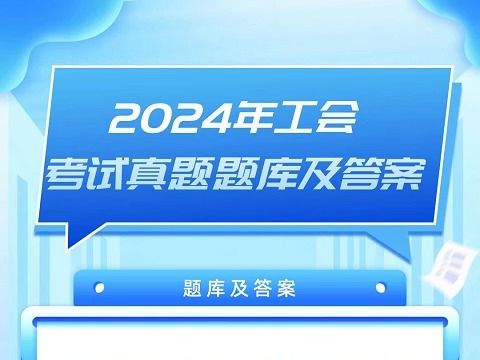 2024年工会
考试真题题库及答案

题库及答案